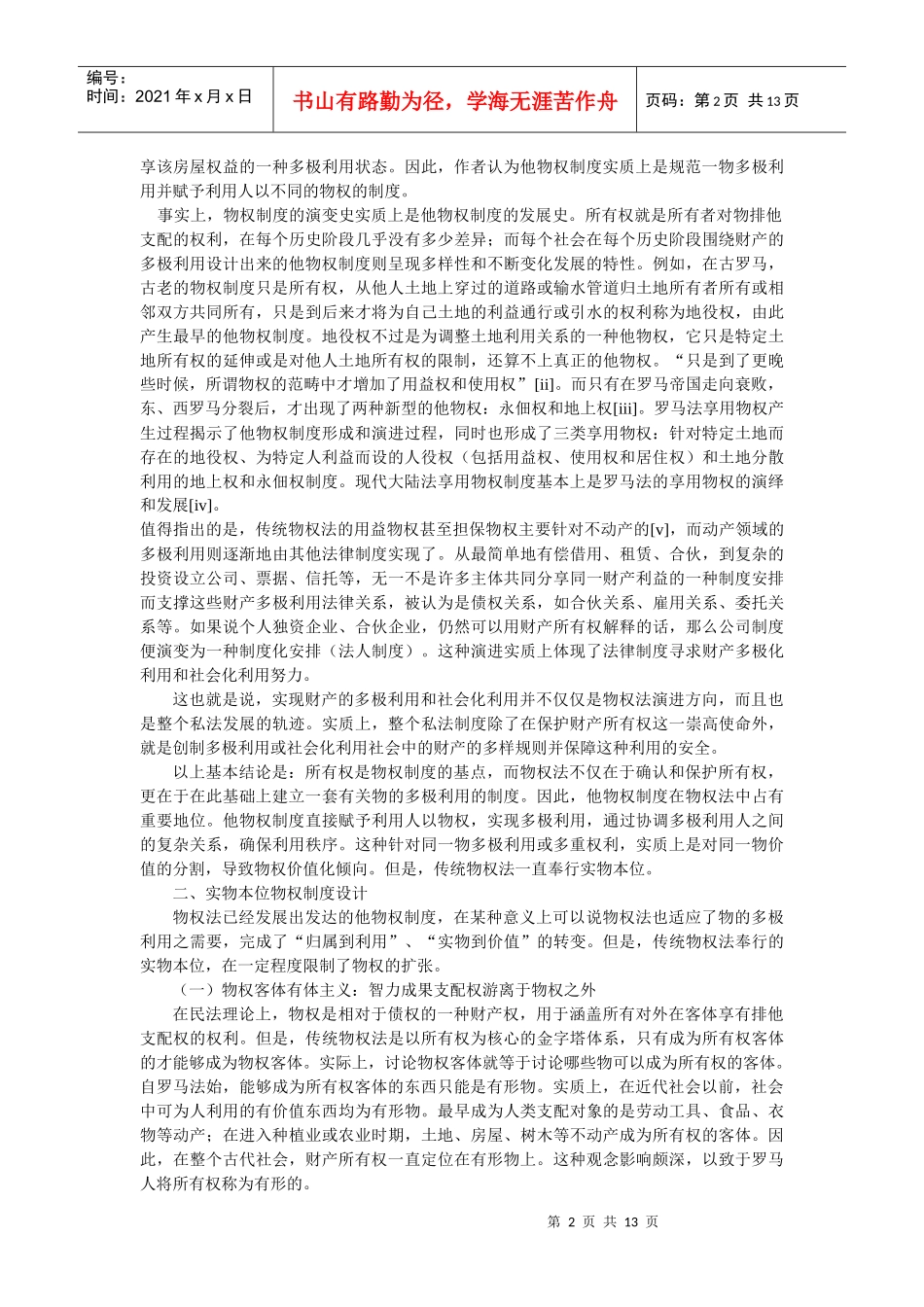 编号：
时间：2021 年 x 月 x 日

书山有路勤为径，学海无涯苦作舟

页码：第 2 页 共 13 页

享该房屋权益的一种多极利用状态。因此，作者认为他物权制度实质上是规范一物多极利用并赋予利用人以不同的物权的制度。

事实上，物权制度的演变史实质上是他物权制度的发展史。所有权就是所有者对物排他支配的权利，在每个历史阶段几乎没有多少差异；而每个社会在每个历史阶段围绕财产的多极利用设计出来的他物权制度则呈现多样性和不断变化发展的特性。例如，在古罗马，古老的物权制度只是所有权，从他人土地上穿过的道路或输水管道归土地所有者所有或相邻双方共同所有，只是到后来才将为自己土地的利益通行或引水的权利称为地役权，由此产生最早的他物权制度。地役权不过是为调整土地利用关系的一种他物权，它只是特定土地所有权的延伸或是对他人土地所有权的限制，还算不上真正的他物权。“只是到了更晚些时候，所谓物权的范畴中才增加了用益权和使用权”[ii]。而只有在罗马帝国走向衰败，东、西罗马分裂后，才出现了两种新型的他物权：永佃权和地上权[iii]。罗马法享用物权产生过程揭示了他物权制度形成和演进过程，同时也形成了三类享用物权：针对特定土地而存在的地役权、为特定人利益而设的人役权（包括用益权、使用权和居住权）和土地分散利用的地上权和永佃权制度。现代大陆法享用物权制度基本上是罗马法的享用物权的演绎和发展[iv]。

值得指出的是，传统物权法的用益物权甚至担保物权主要针对不动产的[v]，而动产领域的多极利用则逐渐地由其他法律制度实现了。从最简单地有偿借用、租赁、合伙，到复杂的投资设立公司、票据、信托等，无一不是许多主体共同分享同一财产利益的一种制度安排而支撑这些财产多极利用法律关系，被认为是债权关系，如合伙关系、雇用关系、委托关系等。如果说个人独资企业、合伙企业，仍然可以用财产所有权解释的话，那么公司制度便演变为一种制度化安排（法人制度）。这种演进实质上体现了法律制度寻求财产多极化利用和社会化利用努力。

这也就是说，实现财产的多极利用和社会化利用并不仅仅是物权法演进方向，而且也是整个私法发展的轨迹。实质上，整个私法制度除了在保护财产所有权这一崇高使命外，就是创制多极利用或社会化利用社会中的财产的多样规则并保障这种利用的安全。

以上基本结论是：所有权是物权制度的基点，而物权法不仅在于确认和保护所有权，更在于在此基础上建立一套有关物的多极利用的制度。因此，他物权制度在物权法中占有重要地位。他物权制度直接赋予利用人以物权，实现多极利用，通过协调多极利用人之间的复杂关系，确保利用秩序。这种针对同一物多极利用或多重权利，实质上是对同一物价值的分割，导致物权价值化倾向。但是，传统物权法一直奉行实物本位。

二、实物本位物权制度设计

物权法已经发展出发达的他物权制度，在某种意义上可以说物权法也适应了物的多极利用之需要，完成了“归属到利用”、“实物到价值”的转变。但是，传统物权法奉行的实物本位，在一定程度限制了物权的扩张。

（一）物权客体有体主义：智力成果支配权游离于物权之外

在民法理论上，物权是相对于债权的一种财产权，用于涵盖所有对外在客体享有排他支配权的权利。但是，传统物权法是以所有权为核心的金字塔体系，只有成为所有权客体的才能够成为物权客体。实际上，讨论物权客体就等于讨论哪些物可以成为所有权的客体。自罗马法始，能够成为所有权客体的东西只能是有形物。实质上，在近代社会以前，社会中可为人利用的有价值东西均为有形物。最早成为人类支配对象的是劳动工具、食品、衣物等动产；在进入种植业或农业时期，土地、房屋、树木等不动产成为所有权的客体。因此，在整个古代社会，财产所有权一直定位在有形物上。这种观念影响颇深，以致于罗马人将所有权称为有形的。

第 2 页 共 13 页